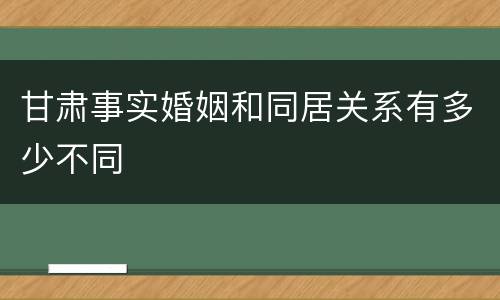 甘肃事实婚姻和同居关系有多少不同